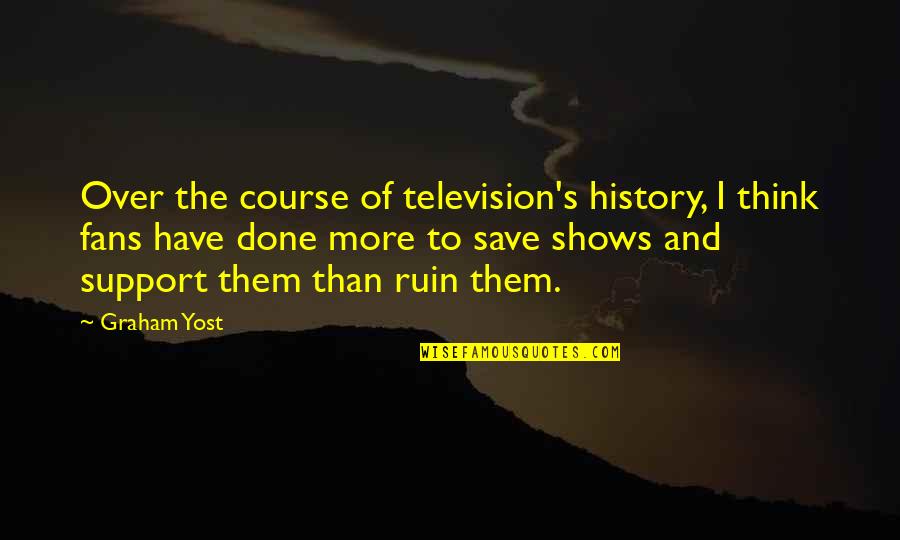 Over the course of television's history, I think fans have done more to save shows and support them than ruin them.

~ Graham Yost

WISEFAMOUSQUOTES.COM